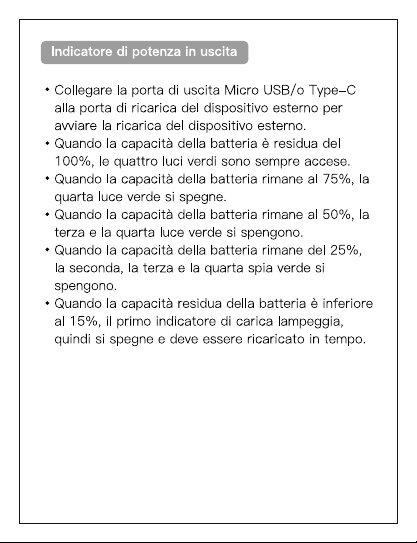 Indicatore di potenza in uscita

• Collegare la porta di uscita Micro USB/o Type-C alla porta di ricarica del dispositivo esterno per avviare la ricarica del dispositivo esterno.
• Quando la capacità della batteria è residua del 100%, le quattro luci verdi sono sempre accese.
• Quando la capacità della batteria rimane al 75%, la quarta luce verde si spegne.
• Quando la capacità della batteria rimane al 50%, la terza e la quarta luce verde si spengono.
• Quando la capacità della batteria rimane del 25%, la seconda, la terza e la quarta spia verde si spengono.
• Quando la capacità residua della batteria è inferiore al 15%, il primo indicatore di carica lampeggia, quindi si spegne e deve essere ricaricato in tempo.